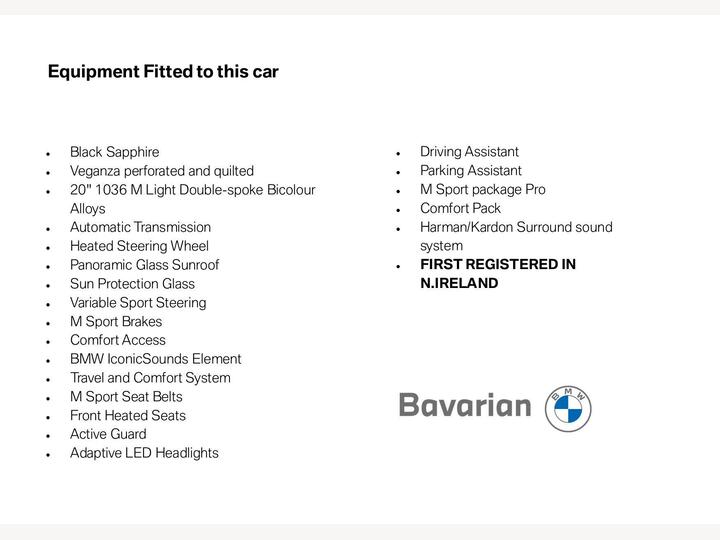 Equipment Fitted to this car

• Black Sapphire
• Veganza perforated and quilted
• 20" 1036 M Light Double-spoke Bicolour Alloys
• Automatic Transmission
• Heated Steering Wheel
• Panoramic Glass Sunroof
• Sun Protection Glass
• Variable Sport Steering
• M Sport Brakes
• Comfort Access
• BMW IconicSounds Element
• Travel and Comfort System
• M Sport Seat Belts
• Front Heated Seats
• Active Guard
• Adaptive LED Headlights

• Driving Assistant
• Parking Assistant
• M Sport package Pro
• Comfort Pack
• Harman/Kardon Surround sound system
• FIRST REGISTERED IN N.IRELAND

Bavarian BMW